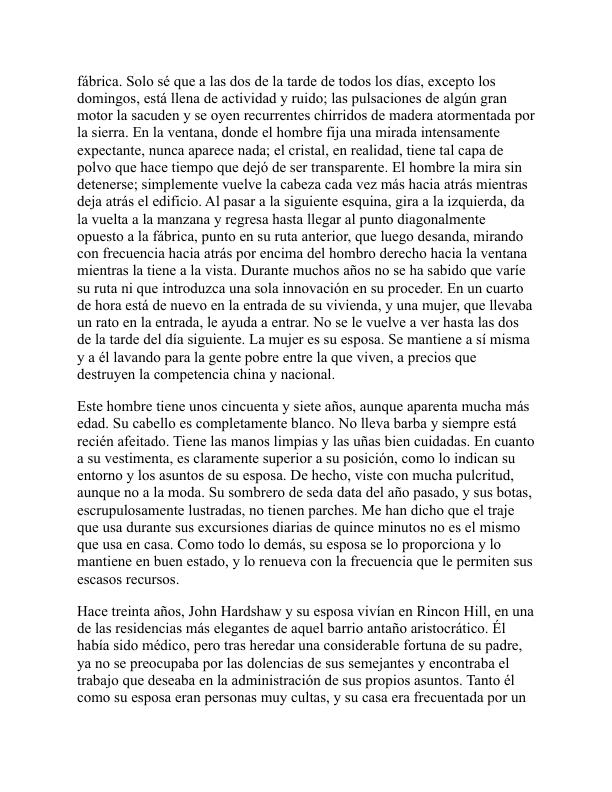 fábrica. Solo sé que a las dos de la tarde de todos los días, excepto los domingos, está llena de actividad y ruido; las pulsaciones de algún gran motor la sacuden y se oyen recurrentes chirridos de madera atormentada por la sierra. En la ventana, donde el hombre fija una mirada intensamente expectante, nunca aparece nada; el cristal, en realidad, tiene tal capa de polvo que hace tiempo que dejó de ser transparente. El hombre la mira sin detenerse; simplemente vuelve la cabeza cada vez más hacia atrás mientras deja atrás el edificio. Al pasar a la siguiente esquina, gira a la izquierda, da la vuelta a la manzana y regresa hasta llegar al punto diagonalmente opuesto a la fábrica, punto en su ruta anterior, que luego desanda, mirando con frecuencia hacia atrás por encima del hombro derecho hacia la ventana mientras la tiene a la vista. Durante muchos años no se ha sabido que varíe su ruta ni que introduzca una sola innovación en su proceder. En un cuarto de hora está de nuevo en la entrada de su vivienda, y una mujer, que llevaba un rato en la entrada, le ayuda a entrar. No se le vuelve a ver hasta las dos de la tarde del día siguiente. La mujer es su esposa. Se mantiene a sí misma y a él lavando para la gente pobre entre la que viven, a precios que destruyen la competencia china y nacional.

Este hombre tiene unos cincuenta y siete años, aunque aparenta mucha más edad. Su cabello es completamente blanco. No lleva barba y siempre está recién afeitado. Tiene las manos limpias y las uñas bien cuidadas. En cuanto a su vestimenta, es claramente superior a su posición, como lo indican su entorno y los asuntos de su esposa. De hecho, viste con mucha pulcritud, aunque no a la moda. Su sombrero de seda data del año pasado, y sus botas, escrupulosamente lustradas, no tienen parches. Me han dicho que el traje que usa durante sus excursiones diarias de quince minutos no es el mismo que usa en casa. Como todo lo demás, su esposa se lo proporciona y lo mantiene en buen estado, y lo renueva con la frecuencia que le permiten sus escasos recursos.

Hace treinta años, John Hardshaw y su esposa vivían en Rincon Hill, en una de las residencias más elegantes de aquel barrio antaño aristocrático. Él había sido médico, pero tras heredar una considerable fortuna de su padre, ya no se preocupaba por las dolencias de sus semejantes y encontraba el trabajo que deseaba en la administración de sus propios asuntos. Tanto él como su esposa eran personas muy cultas, y su casa era frecuentada por un